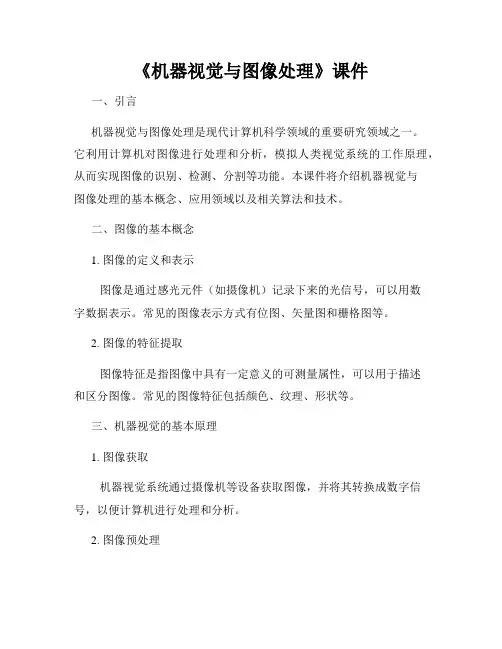 《机器视觉与图像处理》课件

一、引言

机器视觉与图像处理是现代计算机科学领域的重要研究领域之一。它利用计算机对图像进行处理和分析，模拟人类视觉系统的工作原理，从而实现图像的识别、检测、分割等功能。本课件将介绍机器视觉与图像处理的基本概念、应用领域以及相关算法和技术。

二、图像的基本概念

1. 图像的定义和表示

图像是通过感光元件（如摄像机）记录下来的光信号，可以用数字数据表示。常见的图像表示方式有位图、矢量图和栅格图等。

2. 图像的特征提取

图像特征是指图像中具有一定意义的可测量属性，可以用于描述和区分图像。常见的图像特征包括颜色、纹理、形状等。

三、机器视觉的基本原理

1. 图像获取

机器视觉系统通过摄像机等设备获取图像，并将其转换成数字信号，以便计算机进行处理和分析。

2. 图像预处理